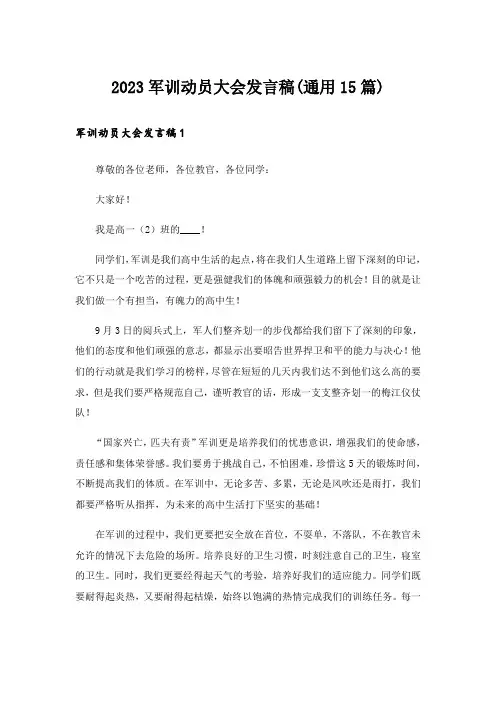 2023军训动员大会发言稿(通用15篇)

军训动员大会发言稿1

尊敬的各位老师，各位教官，各位同学：

大家好！

我是高一（2）班的____！

同学们，军训是我们高中生活的起点，将在我们人生道路上留下深刻的印记，它不只是一个吃苦的过程，更是强健我们的体魄和顽强毅力的机会！目的就是让我们做一个有担当，有魄力的高中生！

9月3日的阅兵式上，军人们整齐划一的步伐都给我们留下了深刻的印象，他们的态度和他们顽强的意志，都显示出要昭告世界捍卫和平的能力与决心！他们的行动就是我们学习的榜样，尽管在短短的几天内我们达不到他们这么高的要求，但是我们要严格规范自己，谨听教官的话，形成一支支整齐划一的梅江仪仗队！

“国家兴亡，匹夫有责”军训更是培养我们的忧患意识，增强我们的使命感，责任感和集体荣誉感。我们要勇于挑战自己，不怕困难，珍惜这5天的锻炼时间，不断提高我们的体质。在军训中，无论多苦、多累，无论是风吹还是雨打，我们都要严格听从指挥，为未来的高中生活打下坚实的基础！

在军训的过程中，我们更要把安全放在首位，不耍单，不落队，不在教官未允许的情况下去危险的场所。培养良好的卫生习惯，时刻注意自己的卫生，寝室的卫生。同时，我们更要经得起天气的考验，培养好我们的适应能力。同学们既要耐得起炎热，又要耐得起枯燥，始终以饱满的热情完成我们的训练任务。每一